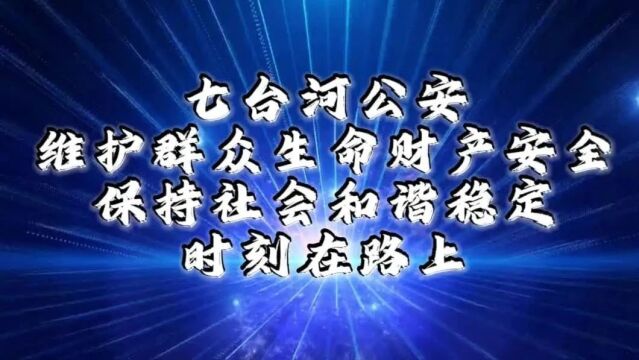 七台河公安
维护群众生命财产安全
保持社会和谐稳定
时刻在路上